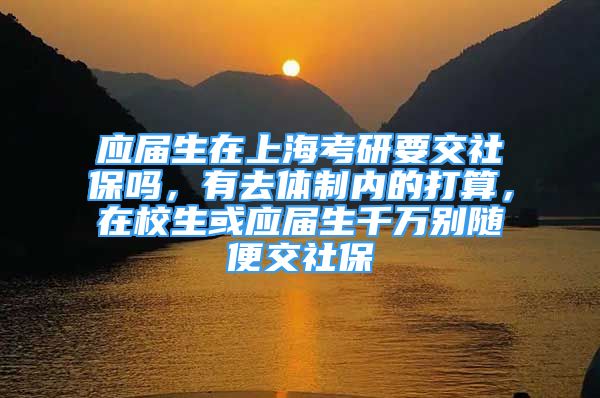 应届生在上海考研要交社保吗，有去体制内的打算，在校生或应届生千万别随便交社保